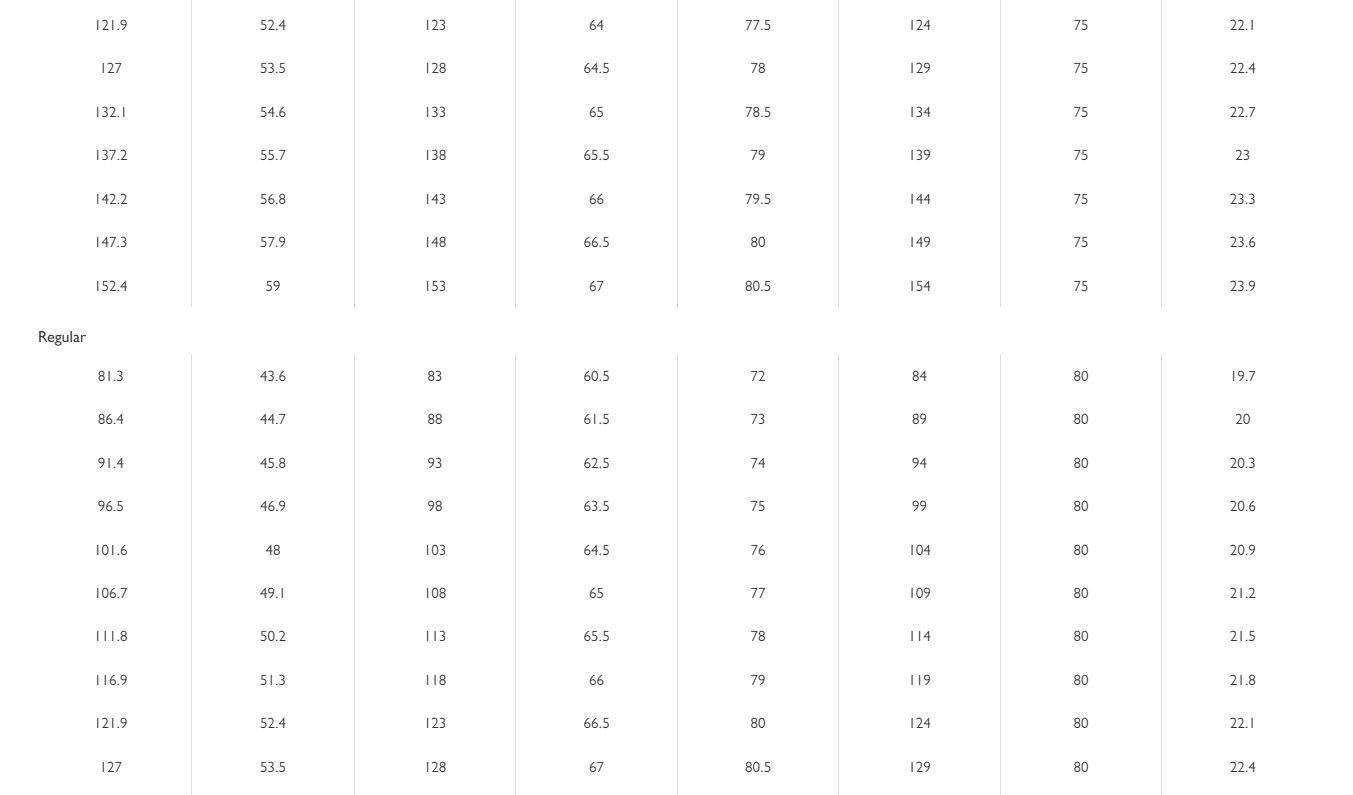 | | | | | | | | |
|---|---|---|---|---|---|---|---|
| 121.9 | 52.4 | 123 | 64 | 77.5 | 124 | 75 | 22.1 |
| 127 | 53.5 | 128 | 64.5 | 78 | 129 | 75 | 22.4 |
| 132.1 | 54.6 | 133 | 65 | 78.5 | 134 | 75 | 22.7 |
| 137.2 | 55.7 | 138 | 65.5 | 79 | 139 | 75 | 23 |
| 142.2 | 56.8 | 143 | 66 | 79.5 | 144 | 75 | 23.3 |
| 147.3 | 57.9 | 148 | 66.5 | 80 | 149 | 75 | 23.6 |
| 152.4 | 59 | 153 | 67 | 80.5 | 154 | 75 | 23.9 |

Regular

| | | | | | | | |
|---|---|---|---|---|---|---|---|
| 81.3 | 43.6 | 83 | 60.5 | 72 | 84 | 80 | 19.7 |
| 86.4 | 44.7 | 88 | 61.5 | 73 | 89 | 80 | 20 |
| 91.4 | 45.8 | 93 | 62.5 | 74 | 94 | 80 | 20.3 |
| 96.5 | 46.9 | 98 | 63.5 | 75 | 99 | 80 | 20.6 |
| 101.6 | 48 | 103 | 64.5 | 76 | 104 | 80 | 20.9 |
| 106.7 | 49.1 | 108 | 65 | 77 | 109 | 80 | 21.2 |
| 111.8 | 50.2 | 113 | 65.5 | 78 | 114 | 80 | 21.5 |
| 116.9 | 51.3 | 118 | 66 | 79 | 119 | 80 | 21.8 |
| 121.9 | 52.4 | 123 | 66.5 | 80 | 124 | 80 | 22.1 |
| 127 | 53.5 | 128 | 67 | 80.5 | 129 | 80 | 22.4 |